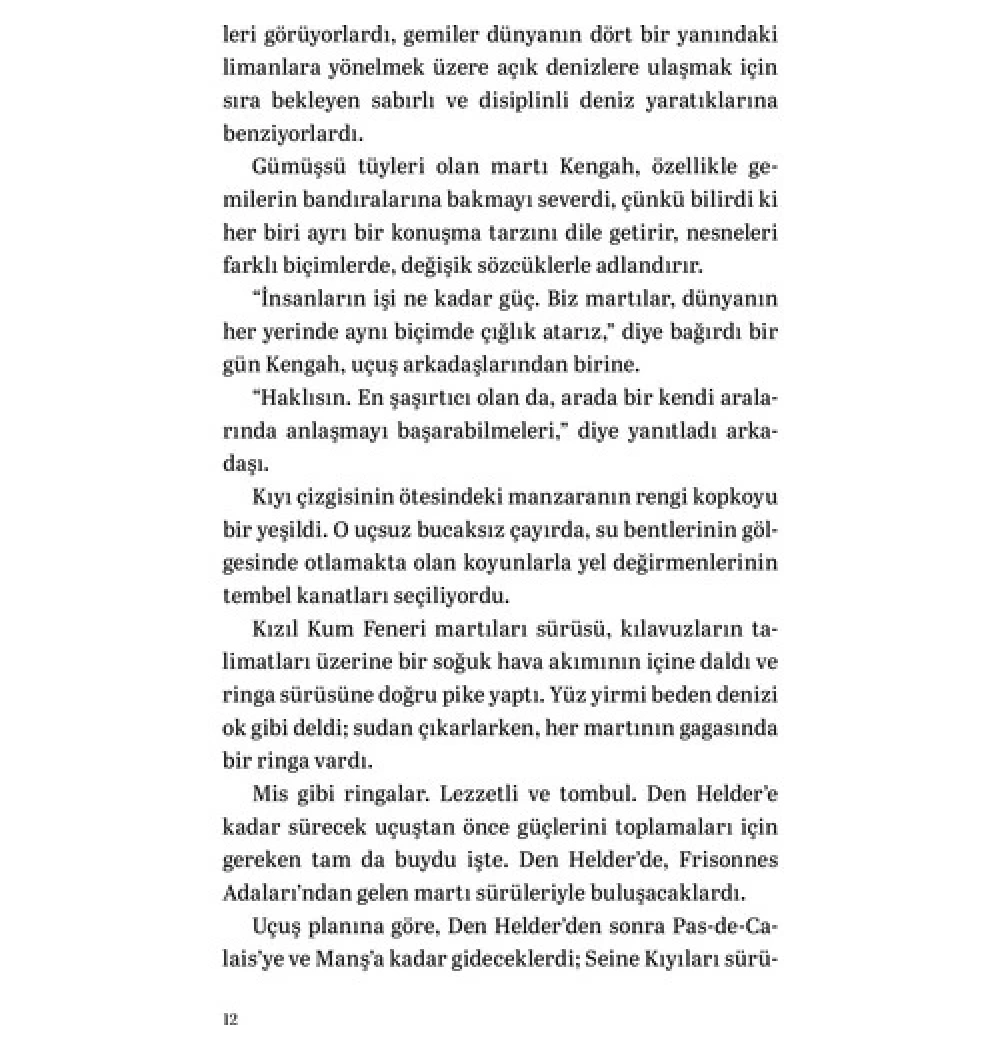 leri görüyorlardı, gemiler dünyanın dört bir yanındaki limanlara yönelmek üzere açık denizlere ulaşmak için sıra bekleyen sabırlı ve disiplinli deniz yaratıklarına benziyorlardı.

Gümüşsü tüyleri olan martı Kengah, özellikle gemilerin bandıralarına bakmayı severdi, çünkü bilirdi ki her biri ayrı bir konuşma tarzını dile getirir, nesneleri farklı biçimlerde, değişik sözcüklerle adlandırır.

"İnsanların işi ne kadar güç. Biz martılar, dünyanın her yerinde aynı biçimde çığlık atarız," diye bağırdı bir gün Kengah, uçuş arkadaşlarından birine.

"Haklısın. En şaşırtıcı olan da, arada bir kendi aralarında anlaşmayı başarabilmeleri," diye yanıtladı arkadaşı.

Kıyı çizgisinin ötesindeki manzaranın rengi kopkoyu bir yeşildi. O uçsuz bucaksız çayırda, su bentlerinin gölgesinde otlamakta olan koyunlarla yel değirmenlerinin tembel kanatları seçiliyordu.

Kızıl Kum Feneri martıları sürüsü, kılavuzların talimatları üzerine bir soğuk hava akımının içine daldı ve ringa sürüsüne doğru pike yaptı. Yüz yirmi beden denizi ok gibi deldi; sudan çıkarlarken, her martının gagasında bir ringa vardı.

Mis gibi ringalar. Lezzetli ve tombul. Den Helder'e kadar sürecek uçuştan önce güçlerini toplamaları için gereken tam da buydu işte. Den Helder'de, Frisonnes Adaları'ndan gelen martı sürüleriyle buluşacaklardı.

Uçuş planına göre, Den Helder'den sonra Pas-de-Calais'ye ve Manş'a kadar gideceklerdi; Seine Kıyıları sürü-

12